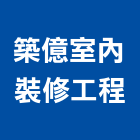 築億室內
裝修工程